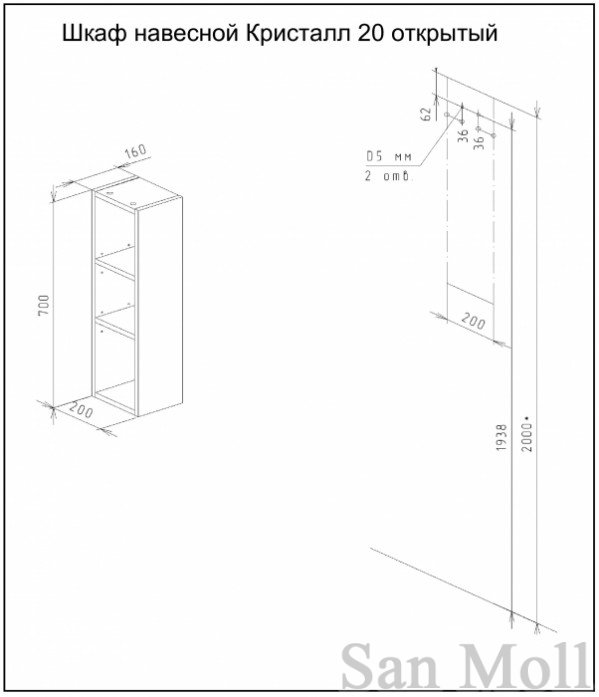 Шкаф навесной Кристалл 20 открытый

160

700

200

62

36

36

D5 мм

2 отв.

200

1938

2000*

San Moll